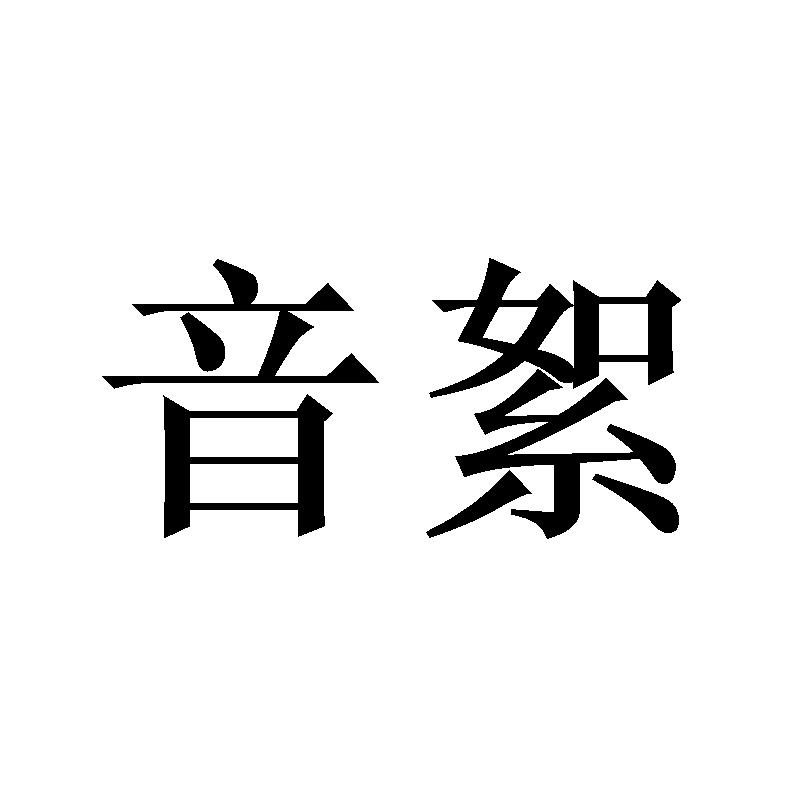 音絮